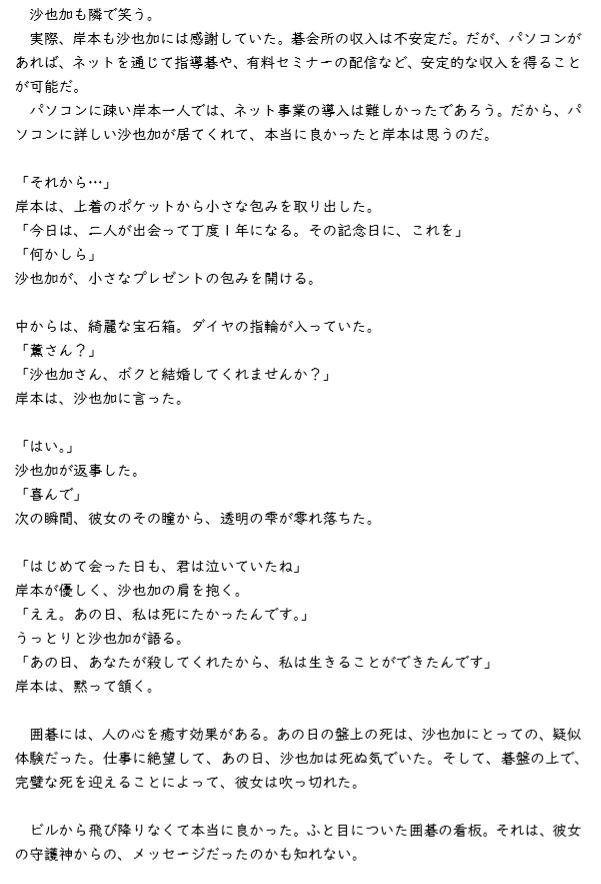 沙也加も隣で笑う。
実際、岸本も沙也加には感謝していた。碁会所の収入は不安定だ。だが、パソコンがあれば、ネットを通じて指導碁や、有料セミナーの配信など、安定的な収入を得ることが可能だ。
パソコンに疎い岸本一人では、ネット事業の導入は難しかったであろう。だから、パソコンに詳しい沙也加が居てくれて、本当に良かったと岸本は思うのだ。

「それから…」
岸本は、上着のポケットから小さな包みを取り出した。
「今日は、二人が出会って丁度1年になる。その記念日に、これを」
「何かしら」
沙也加が、小さなプレゼントの包みを開ける。

中からは、綺麗な宝石箱。ダイヤの指輪が入っていた。
「薫さん？」
「沙也加さん、ボクと結婚してくれませんか？」
岸本は、沙也加に言った。

「はい。」
沙也加が返事した。
「喜んで」
次の瞬間、彼女のその瞳から、透明の雫が零れ落ちた。

「はじめて会った日も、君は泣いていたね」
岸本が優しく、沙也加の肩を抱く。
「ええ。あの日、私は死にたかったんです。」
うっとりと沙也加が語る。
「あの日、あなたが殺してくれたから、私は生きることができたんです」
岸本は、黙って頷く。

囲碁には、人の心を癒す効果がある。あの日の盤上の死は、沙也加にとっての、疑似体験だった。仕事に絶望して、あの日、沙也加は死ぬ気でいた。そして、碁盤の上で、完璧な死を迎えることによって、彼女は吹っ切れた。

ビルから飛び降りなくて本当に良かった。ふと目についた囲碁の看板。それは、彼女の守護神からの、メッセージだったのかも知れない。